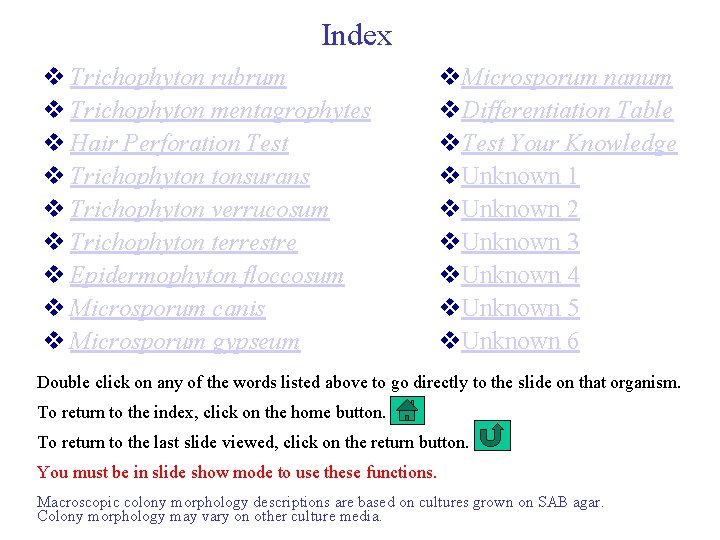 Index

❖ Trichophyton rubrum
❖ Trichophyton mentagrophytes
❖ Hair Perforation Test
❖ Trichophyton tonsurans
❖ Trichophyton verrucosum
❖ Trichophyton terrestre
❖ Epidermophyton floccosum
❖ Microsporum canis
❖ Microsporum gypseum

❖ Microsporum nanum
❖ Differentiation Table
❖ Test Your Knowledge
❖ Unknown 1
❖ Unknown 2
❖ Unknown 3
❖ Unknown 4
❖ Unknown 5
❖ Unknown 6

Double click on any of the words listed above to go directly to the slide on that organism.

To return to the index, click on the home button.

To return to the last slide viewed, click on the return button.

You must be in slide show mode to use these functions.

Macroscopic colony morphology descriptions are based on cultures grown on SAB agar. Colony morphology may vary on other culture media.